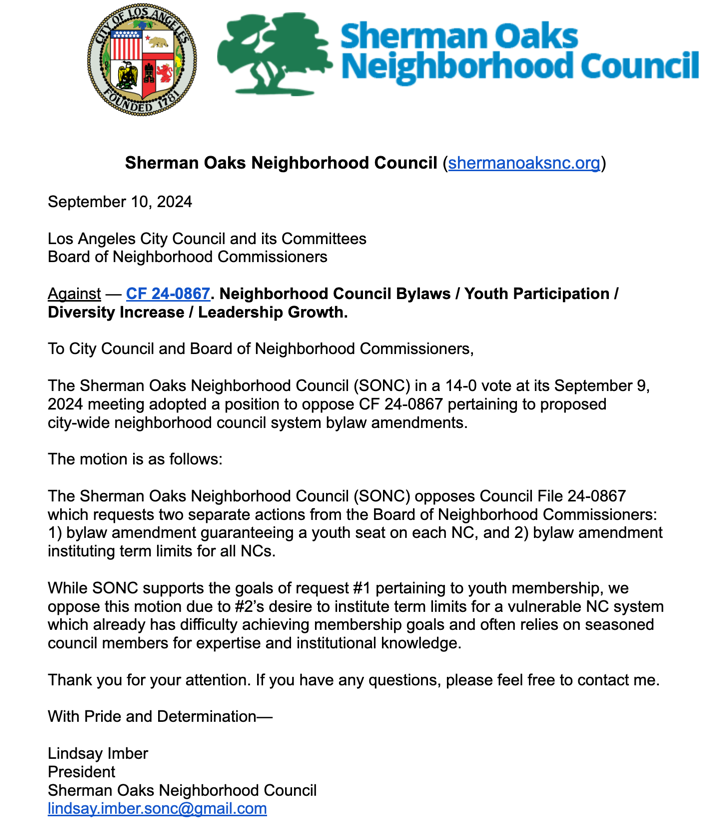 CITY OF LOS ANGELES
FOUNDED 1781

Sherman Oaks Neighborhood Council

Sherman Oaks Neighborhood Council (shermanoaksnc.org)

September 10, 2024

Los Angeles City Council and its Committees
Board of Neighborhood Commissioners

Against — CF 24-0867. Neighborhood Council Bylaws / Youth Participation / Diversity Increase / Leadership Growth.

To City Council and Board of Neighborhood Commissioners,

The Sherman Oaks Neighborhood Council (SONC) in a 14-0 vote at its September 9, 2024 meeting adopted a position to oppose CF 24-0867 pertaining to proposed city-wide neighborhood council system bylaw amendments.

The motion is as follows:

The Sherman Oaks Neighborhood Council (SONC) opposes Council File 24-0867 which requests two separate actions from the Board of Neighborhood Commissioners: 1) bylaw amendment guaranteeing a youth seat on each NC, and 2) bylaw amendment instituting term limits for all NCs.

While SONC supports the goals of request #1 pertaining to youth membership, we oppose this motion due to #2's desire to institute term limits for a vulnerable NC system which already has difficulty achieving membership goals and often relies on seasoned council members for expertise and institutional knowledge.

Thank you for your attention. If you have any questions, please feel free to contact me.

With Pride and Determination—

Lindsay Imber
President
Sherman Oaks Neighborhood Council
lindsay.imber.sonc@gmail.com